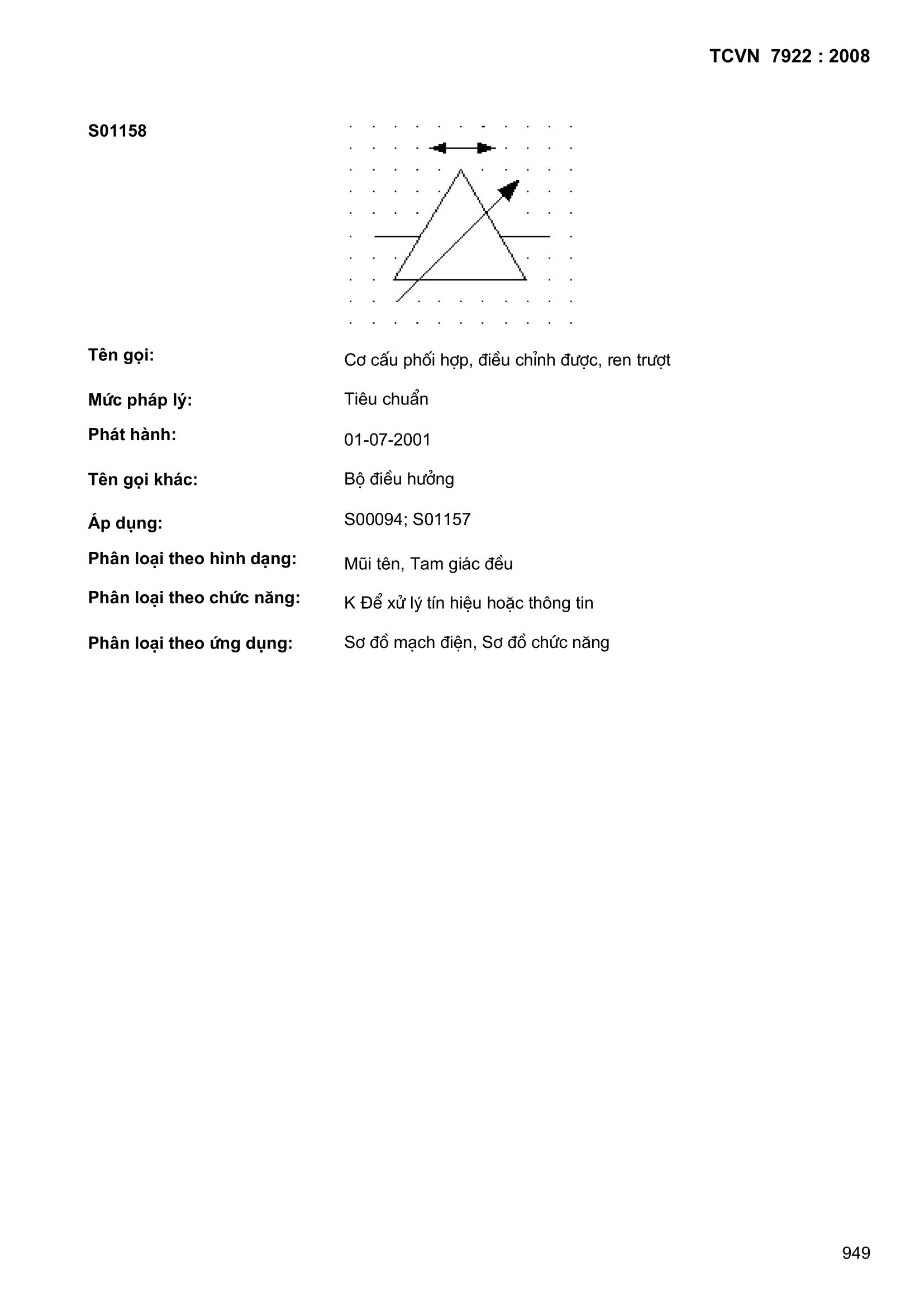 TCVN 7922 : 2008

S01158

Tên gọi: Cơ cấu phối hợp, điều chỉnh được, ren trượt

Mức pháp lý: Tiêu chuẩn

Phát hành: 01-07-2001

Tên gọi khác: Bộ điều hưởng

Áp dụng: S00094; S01157

Phân loại theo hình dạng: Mũi tên, Tam giác đều

Phân loại theo chức năng: K Để xử lý tín hiệu hoặc thông tin

Phân loại theo ứng dụng: Sơ đồ mạch điện, Sơ đồ chức năng

949